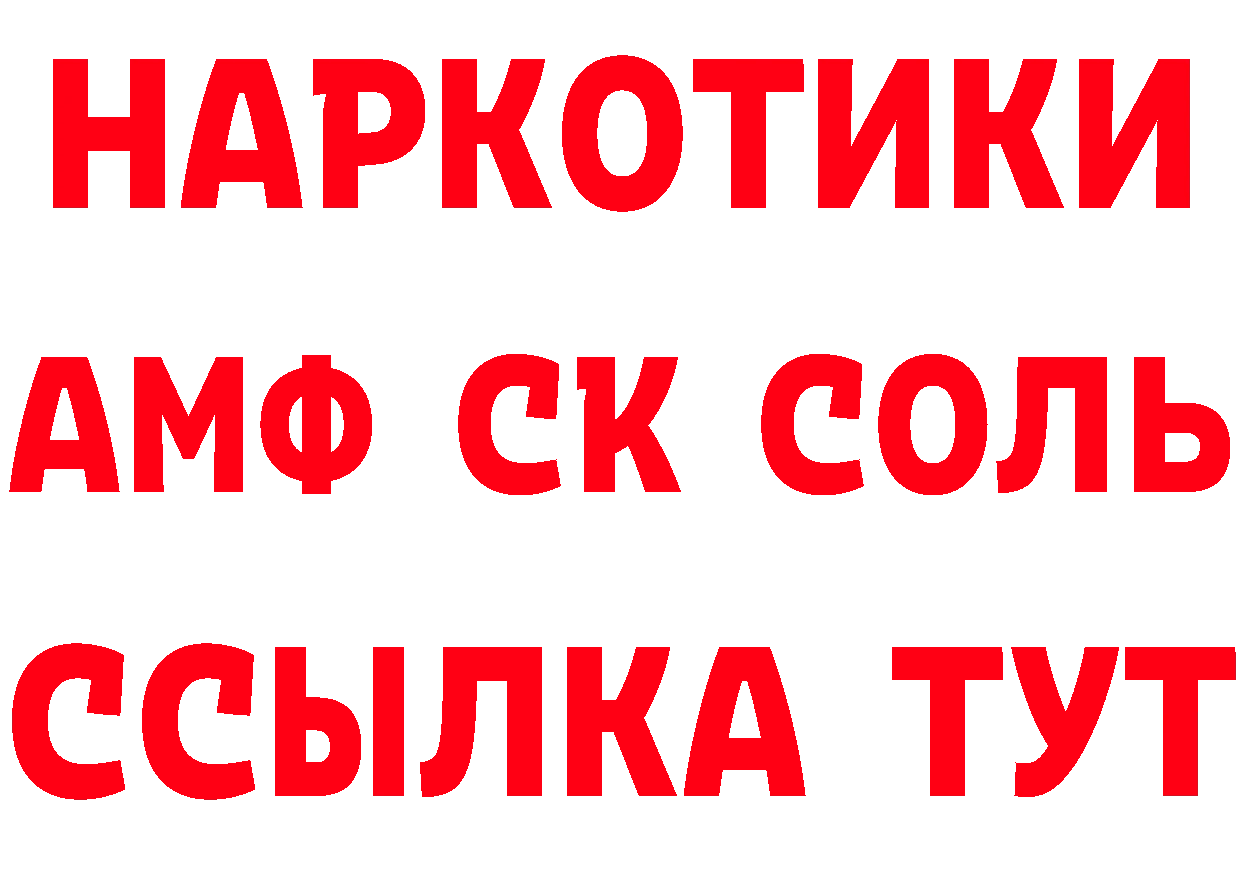 НАРКОТИКИ
АМФ СК СОЛЬ
ССЫЛКА ТУТ